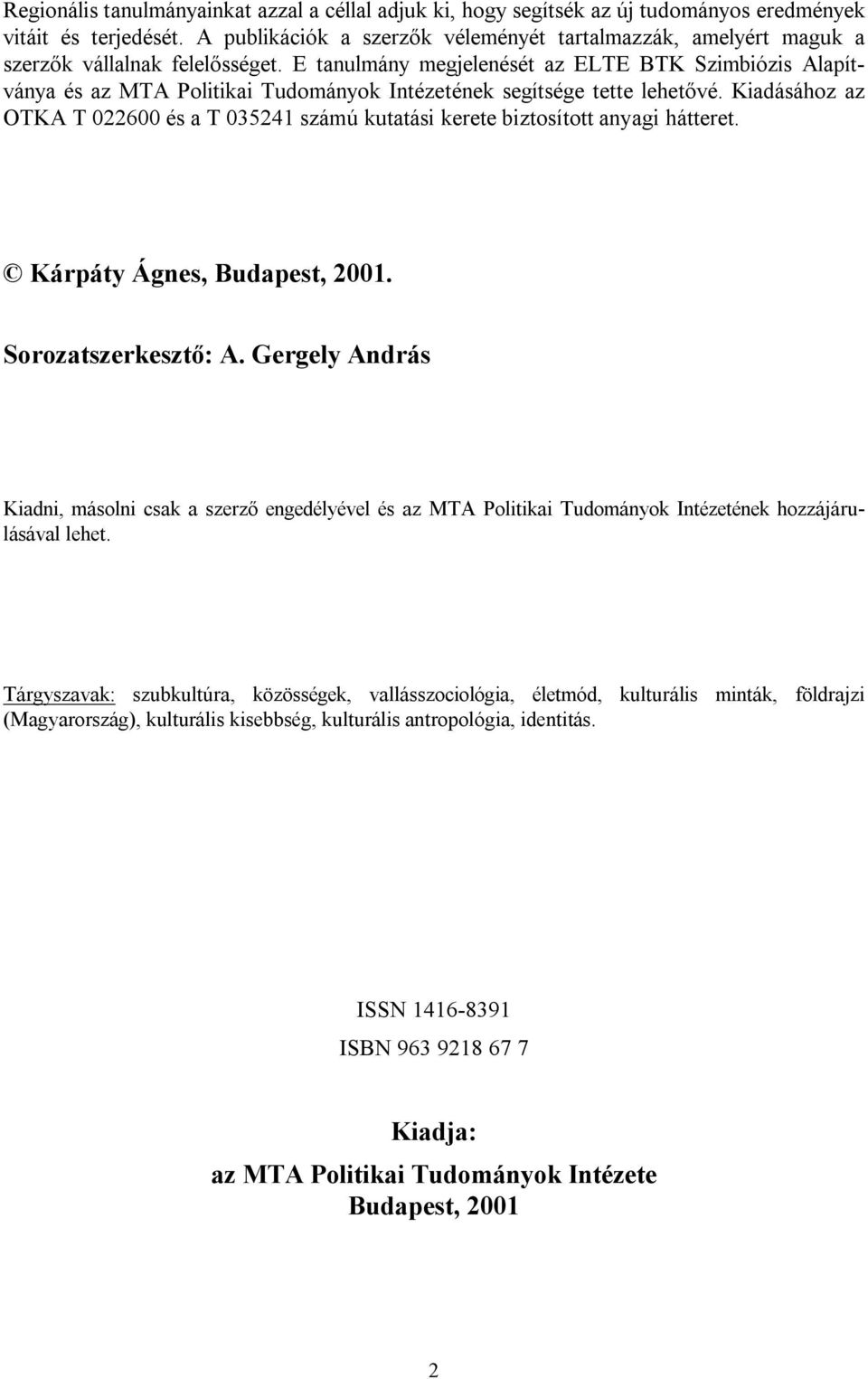 Regionális tanulmányainkat azzal a céllal adjuk ki, hogy segítsék az új tudományos eredmények vitáit és terjedését. A publikációk a szerzők véleményét tartalmazzák, amelyért maguk a szerzők vállalnak felelősséget. E tanulmány megjelenését az ELTE BTK Szimbiózis Alapítványa és az MTA Politikai Tudományok Intézetének segítsége tette lehetővé. Kiadásához az OTKA T 022600 és a T 035241 számú kutatási kerete biztosított anyagi hátteret.

© Kárpáty Ágnes, Budapest, 2001.

Sorozatszerkesztő: A. Gergely András

Kiadni, másolni csak a szerző engedélyével és az MTA Politikai Tudományok Intézetének hozzájárulásával lehet.

Tárgyszavak: szubkultúra, közösségek, vallásszociológia, életmód, kulturális minták, földrajzi (Magyarország), kulturális kisebbség, kulturális antropológia, identitás.

ISSN 1416-8391

ISBN 963 9218 67 7

Kiadja:

az MTA Politikai Tudományok Intézete
Budapest, 2001

2